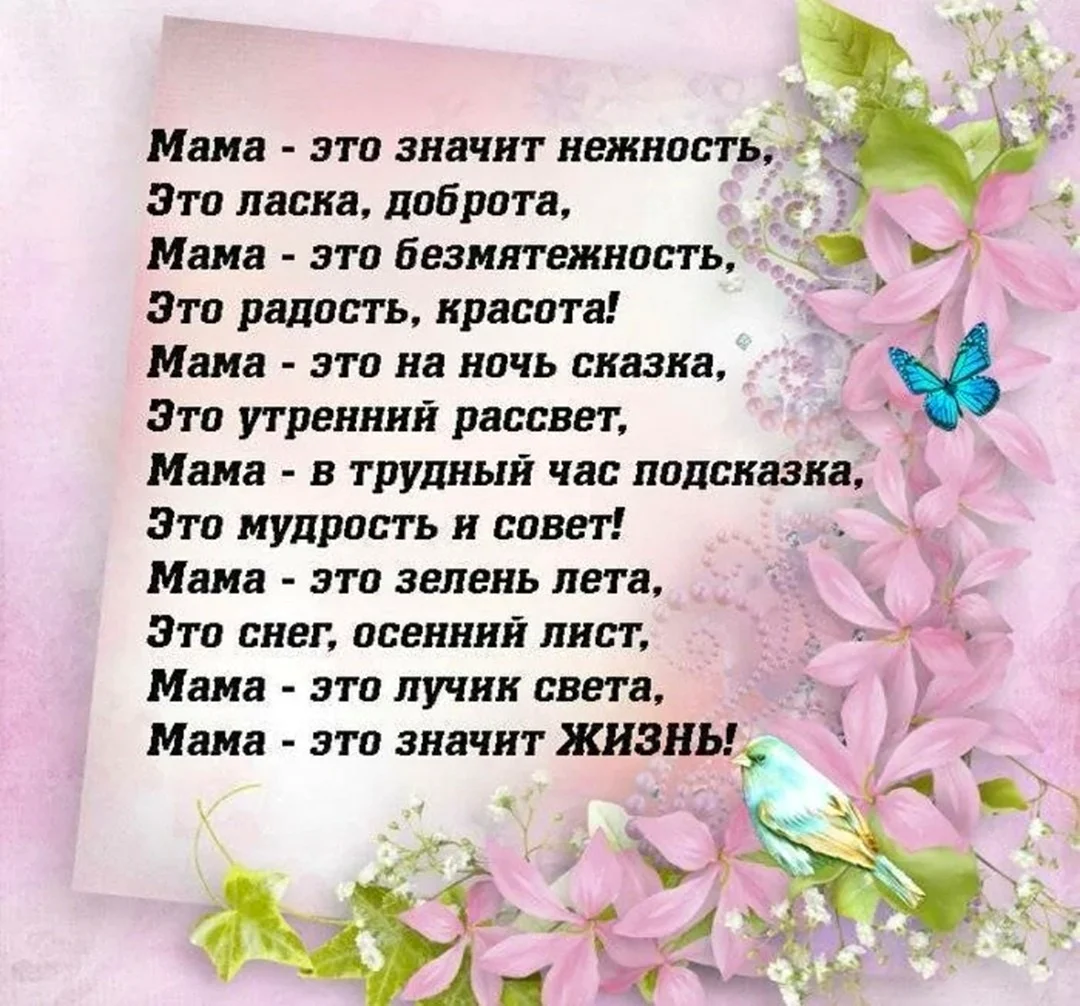 Мама - это значит нежность,
Это ласка, доброта,
Мама - это безмятежность,
Это радость, красота!
Мама - это на ночь сказка,
Это утренний рассвет,
Мама - в трудный час подсказка,
Это мудрость и совет!
Мама - это зелень лета,
Это снег, осенний лист,
Мама - это лучик света,
Мама - это значит ЖИЗНЬ!